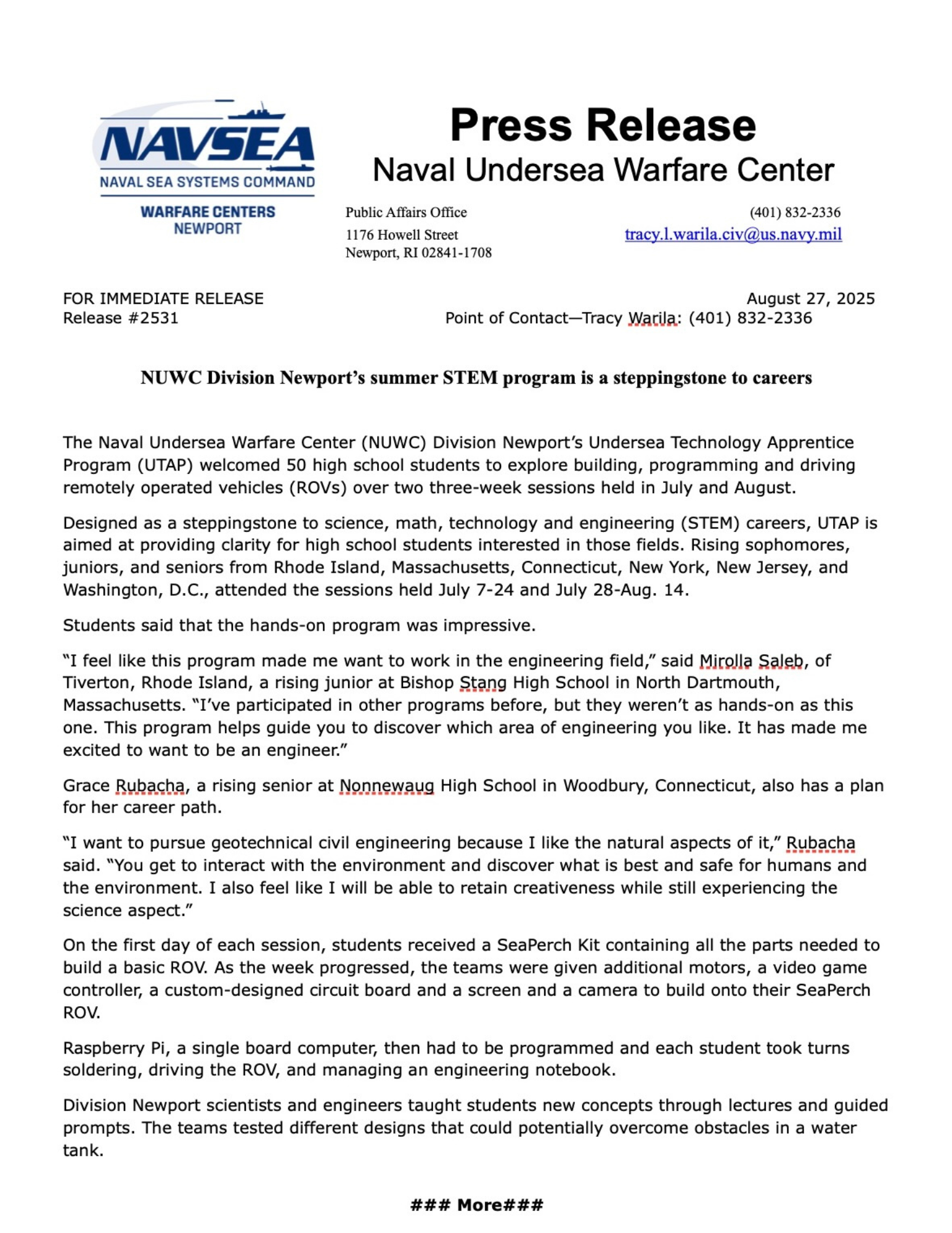 NAVSEA
NAVAL SEA SYSTEMS COMMAND
WARFARE CENTERS
NEWPORT

Press Release
Naval Undersea Warfare Center

Public Affairs Office
1176 Howell Street
Newport, RI 02841-1708

(401) 832-2336
tracy.l.warila.civ@us.navy.mil

FOR IMMEDIATE RELEASE
Release #2531

August 27, 2025
Point of Contact—Tracy Warila: (401) 832-2336

NUWC Division Newport's summer STEM program is a steppingstone to careers

The Naval Undersea Warfare Center (NUWC) Division Newport's Undersea Technology Apprentice Program (UTAP) welcomed 50 high school students to explore building, programming and driving remotely operated vehicles (ROVs) over two three-week sessions held in July and August.

Designed as a steppingstone to science, math, technology and engineering (STEM) careers, UTAP is aimed at providing clarity for high school students interested in those fields. Rising sophomores, juniors, and seniors from Rhode Island, Massachusetts, Connecticut, New York, New Jersey, and Washington, D.C., attended the sessions held July 7-24 and July 28-Aug. 14.

Students said that the hands-on program was impressive.

"I feel like this program made me want to work in the engineering field," said Mirolla Saleb, of Tiverton, Rhode Island, a rising junior at Bishop Stang High School in North Dartmouth, Massachusetts. "I've participated in other programs before, but they weren't as hands-on as this one. This program helps guide you to discover which area of engineering you like. It has made me excited to want to be an engineer."

Grace Rubacha, a rising senior at Nonnewaug High School in Woodbury, Connecticut, also has a plan for her career path.

"I want to pursue geotechnical civil engineering because I like the natural aspects of it," Rubacha said. "You get to interact with the environment and discover what is best and safe for humans and the environment. I also feel like I will be able to retain creativeness while still experiencing the science aspect."

On the first day of each session, students received a SeaPerch Kit containing all the parts needed to build a basic ROV. As the week progressed, the teams were given additional motors, a video game controller, a custom-designed circuit board and a screen and a camera to build onto their SeaPerch ROV.

Raspberry Pi, a single board computer, then had to be programmed and each student took turns soldering, driving the ROV, and managing an engineering notebook.

Division Newport scientists and engineers taught students new concepts through lectures and guided prompts. The teams tested different designs that could potentially overcome obstacles in a water tank.

### More###